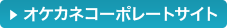 ▶ オケカネコーポレートサイト